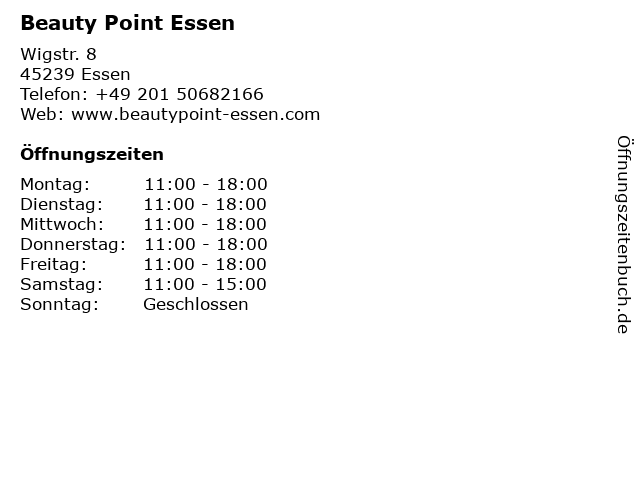 Beauty Point Essen

Wigstr. 8
45239 Essen
Telefon: +49 201 50682166
Web: www.beautypoint-essen.com

Öffnungszeiten

Montag: 11:00 - 18:00
Dienstag: 11:00 - 18:00
Mittwoch: 11:00 - 18:00
Donnerstag: 11:00 - 18:00
Freitag: 11:00 - 18:00
Samstag: 11:00 - 15:00
Sonntag: Geschlossen

Öffnungszeitenbuch.de